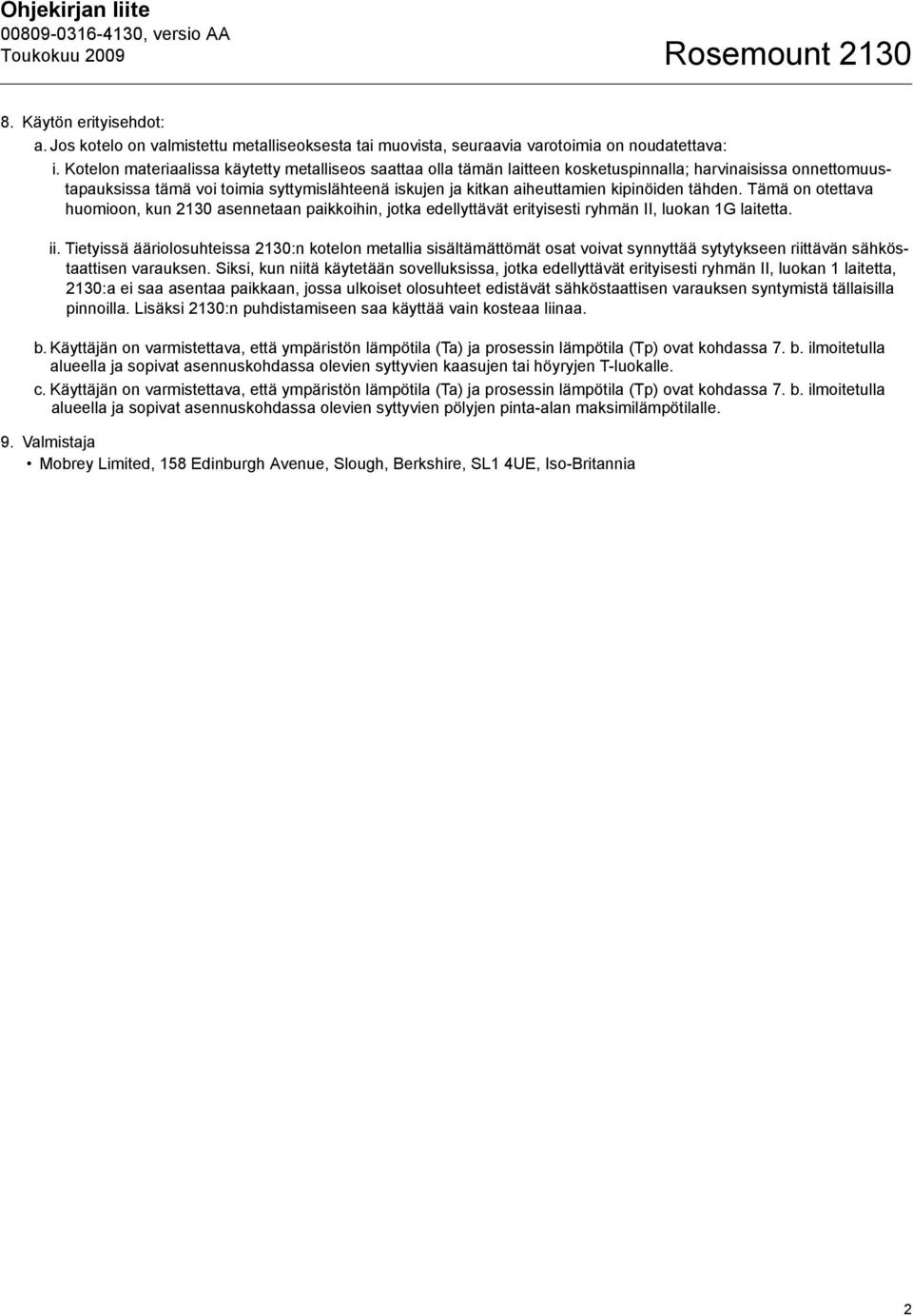 Ohjekirjan liite
00809-0316-4130, versio AA
Toukokuu 2009

Rosemount 2130

8. Käytön erityisehdot:

a. Jos kotelo on valmistettu metalliseoksesta tai muovista, seuraavia varotoimia on noudatettava:

i. Kotelon materiaalissa käytetty metalliseos saattaa olla tämän laitteen kosketuspinnalla; harvinaisissa onnettomuustapauksissa tämä voi toimia syttymislähteenä iskujen ja kitkan aiheuttamien kipinöiden tähden. Tämä on otettava huomioon, kun 2130 asennetaan paikkoihin, jotka edellyttävät erityisesti ryhmän II, luokan 1G laitetta.

ii. Tietyissä ääriolosuhteissa 2130:n kotelon metallia sisältämättömät osat voivat synnyttää sytytykseen riittävän sähköstaattisen varauksen. Siksi, kun niitä käytetään sovelluksissa, jotka edellyttävät erityisesti ryhmän II, luokan 1 laitetta, 2130:a ei saa asentaa paikkaan, jossa ulkoiset olosuhteet edistävät sähköstaattisen varauksen syntymistä tällaisilla pinnoilla. Lisäksi 2130:n puhdistamiseen saa käyttää vain kosteaa liinaa.

b. Käyttäjän on varmistettava, että ympäristön lämpötila (Ta) ja prosessin lämpötila (Tp) ovat kohdassa 7. b. ilmoitetulla alueella ja sopivat asennuskohdassa olevien syttyvien kaasujen tai höyryjen T-luokalle.

c. Käyttäjän on varmistettava, että ympäristön lämpötila (Ta) ja prosessin lämpötila (Tp) ovat kohdassa 7. b. ilmoitetulla alueella ja sopivat asennuskohdassa olevien syttyvien pölyjen pinta-alan maksimilämpötilalle.

9. Valmistaja

• Mobrey Limited, 158 Edinburgh Avenue, Slough, Berkshire, SL1 4UE, Iso-Britannia

2